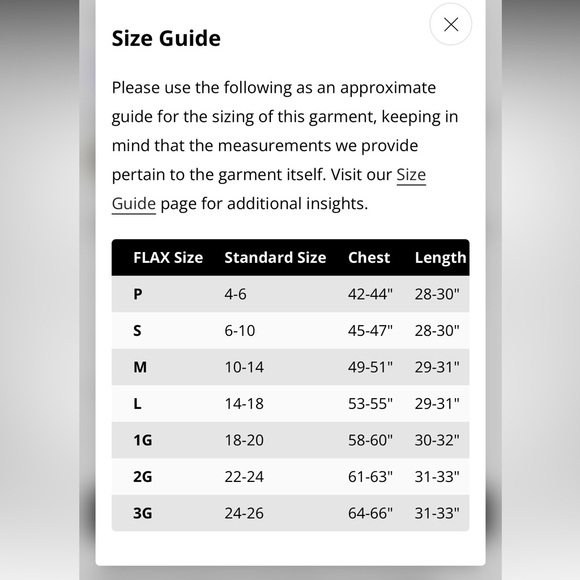 Size Guide

Please use the following as an approximate guide for the sizing of this garment, keeping in mind that the measurements we provide pertain to the garment itself. Visit our Size Guide page for additional insights.

| FLAX Size | Standard Size | Chest | Length |
|---|---|---|---|
| P | 4-6 | 42-44" | 28-30" |
| S | 6-10 | 45-47" | 28-30" |
| M | 10-14 | 49-51" | 29-31" |
| L | 14-18 | 53-55" | 29-31" |
| 1G | 18-20 | 58-60" | 30-32" |
| 2G | 22-24 | 61-63" | 31-33" |
| 3G | 24-26 | 64-66" | 31-33" |